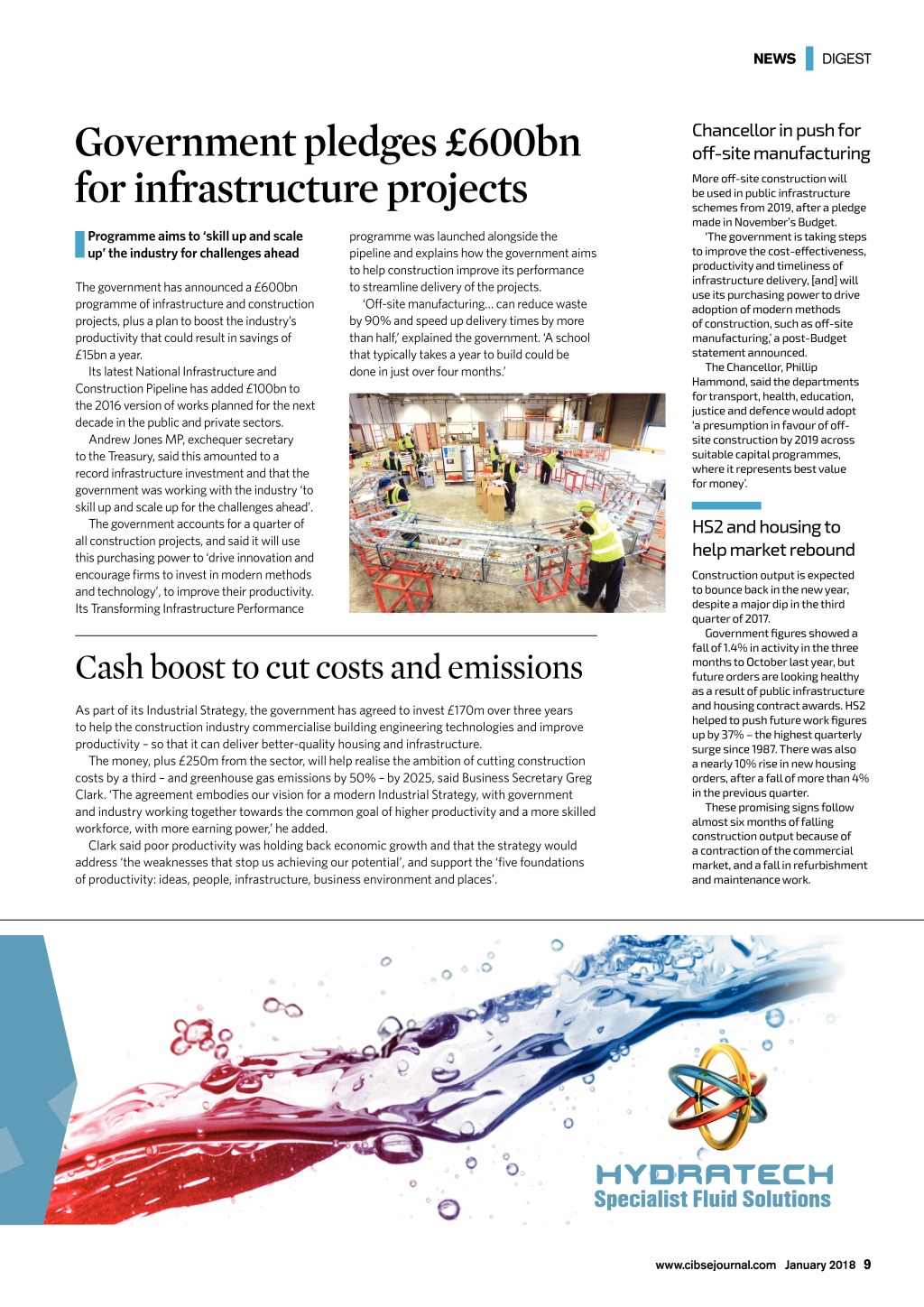 NEWS DIGEST

Government pledges £600bn for infrastructure projects

Programme aims to 'skill up and scale up' the industry for challenges ahead

The government has announced a £600bn programme of infrastructure and construction projects, plus a plan to boost the industry's productivity that could result in savings of £15bn a year.

Its latest National Infrastructure and Construction Pipeline has added £100bn to the 2016 version of works planned for the next decade in the public and private sectors.

Andrew Jones MP, exchequer secretary to the Treasury, said this amounted to a record infrastructure investment and that the government was working with the industry 'to skill up and scale up for the challenges ahead'.

The government accounts for a quarter of all construction projects, and said it will use this purchasing power to 'drive innovation and encourage firms to invest in modern methods and technology', to improve their productivity. Its Transforming Infrastructure Performance programme was launched alongside the pipeline and explains how the government aims to help construction improve its performance to streamline delivery of the projects.

'Off-site manufacturing… can reduce waste by 90% and speed up delivery times by more than half,' explained the government. 'A school that typically takes a year to build could be done in just over four months.'

Cash boost to cut costs and emissions

As part of its Industrial Strategy, the government has agreed to invest £170m over three years to help the construction industry commercialise building engineering technologies and improve productivity – so that it can deliver better-quality housing and infrastructure.

The money, plus £250m from the sector, will help realise the ambition of cutting construction costs by a third – and greenhouse gas emissions by 50% – by 2025, said Business Secretary Greg Clark. 'The agreement embodies our vision for a modern Industrial Strategy, with government and industry working together towards the common goal of higher productivity and a more skilled workforce, with more earning power,' he added.

Clark said poor productivity was holding back economic growth and that the strategy would address 'the weaknesses that stop us achieving our potential', and support the 'five foundations of productivity: ideas, people, infrastructure, business environment and places'.

Chancellor in push for off-site manufacturing

More off-site construction will be used in public infrastructure schemes from 2019, after a pledge made in November's Budget.

'The government is taking steps to improve the cost-effectiveness, productivity and timeliness of infrastructure delivery, [and] will use its purchasing power to drive adoption of modern methods of construction, such as off-site manufacturing,' a post-Budget statement announced.

The Chancellor, Phillip Hammond, said the departments for transport, health, education, justice and defence would adopt 'a presumption in favour of off-site construction by 2019 across suitable capital programmes, where it represents best value for money'.

HS2 and housing to help market rebound

Construction output is expected to bounce back in the new year, despite a major dip in the third quarter of 2017.

Government figures showed a fall of 1.4% in activity in the three months to October last year, but future orders are looking healthy as a result of public infrastructure and housing contract awards. HS2 helped to push future work figures up by 37% – the highest quarterly surge since 1987. There was also a nearly 10% rise in new housing orders, after a fall of more than 4% in the previous quarter.

These promising signs follow almost six months of falling construction output because of a contraction of the commercial market, and a fall in refurbishment and maintenance work.

HYDRATECH
Specialist Fluid Solutions

www.cibsejournal.com January 2018 9